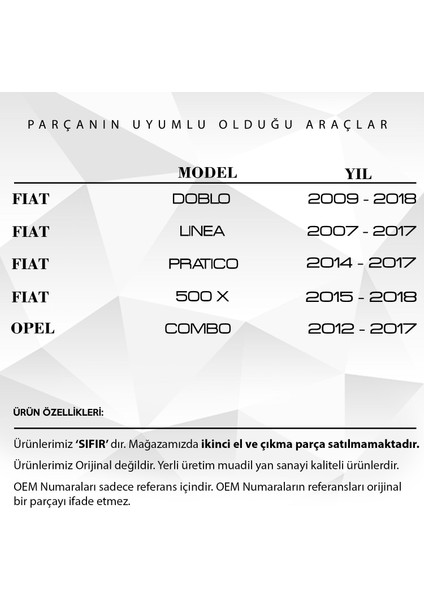 PARÇANIN UYUMLU OLDUĞU ARAÇLAR

| | MODEL | YIL |
|---|---|---|
| FIAT | DOBLO | 2009 - 2018 |
| FIAT | LINEA | 2007 - 2017 |
| FIAT | PRATICO | 2014 - 2017 |
| FIAT | 500 X | 2015 - 2018 |
| OPEL | COMBO | 2012 - 2017 |

ÜRÜN ÖZELLİKLERİ:

Ürünlerimiz 'SIFIR' dır. Mağazamızda ikinci el ve çıkma parça satılmamaktadır.

Ürünlerimiz Orijinal değildir. Yerli üretim muadil yan sanayi kaliteli ürünlerdir.

OEM Numaraları sadece referans içindir. OEM Numaraların referansları orijinal bir parçayı ifade etmez.